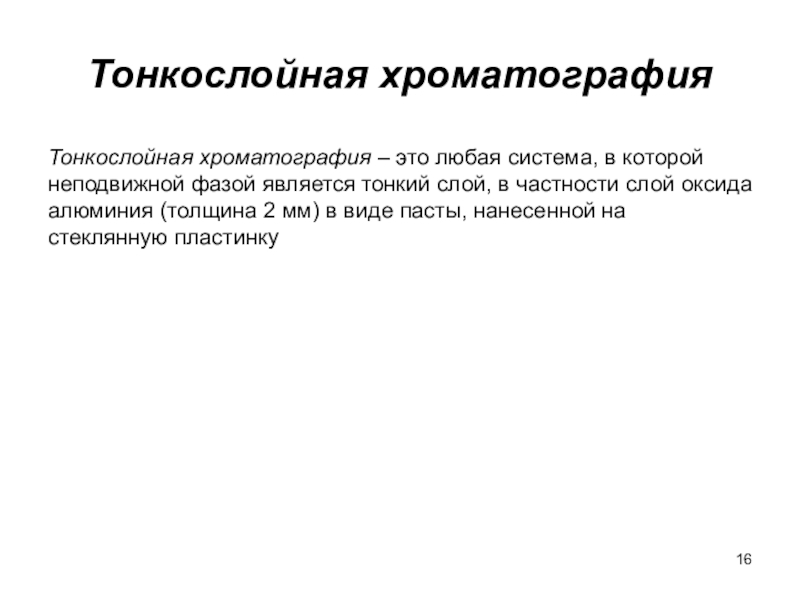 Тонкослойная хроматография

Тонкослойная хроматография – это любая система, в которой неподвижной фазой является тонкий слой, в частности слой оксида алюминия (толщина 2 мм) в виде пасты, нанесенной на стеклянную пластинку

16